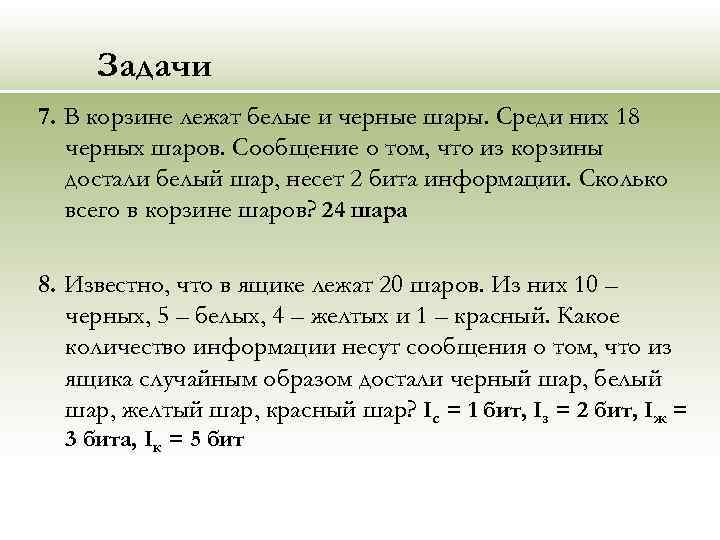 Задачи

7. В корзине лежат белые и черные шары. Среди них 18 черных шаров. Сообщение о том, что из корзины достали белый шар, несет 2 бита информации. Сколько всего в корзине шаров? 24 шара

8. Известно, что в ящике лежат 20 шаров. Из них 10 – черных, 5 – белых, 4 – желтых и 1 – красный. Какое количество информации несут сообщения о том, что из ящика случайным образом достали черный шар, белый шар, желтый шар, красный шар? $I_с$ = 1 бит, $I_з$ = 2 бит, $I_ж$ = 3 бита, $I_к$ = 5 бит